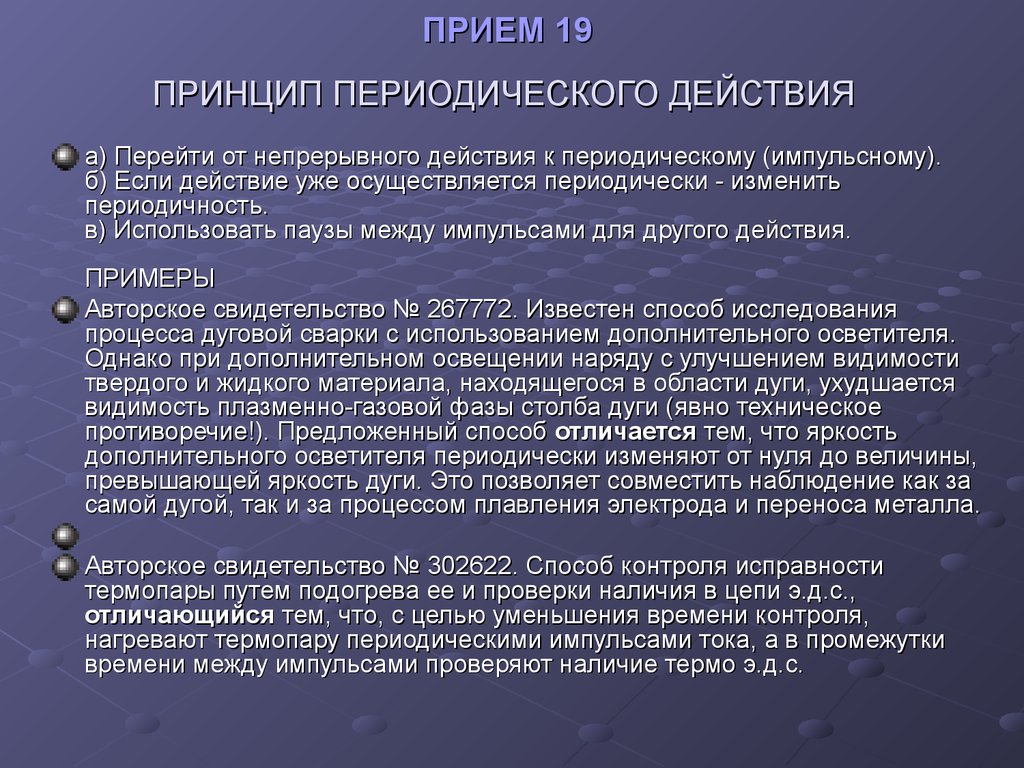 ПРИЕМ 19

ПРИНЦИП ПЕРИОДИЧЕСКОГО ДЕЙСТВИЯ

а) Перейти от непрерывного действия к периодическому (импульсному).
б) Если действие уже осуществляется периодически - изменить периодичность.
в) Использовать паузы между импульсами для другого действия.

ПРИМЕРЫ

Авторское свидетельство № 267772. Известен способ исследования процесса дуговой сварки с использованием дополнительного осветителя. Однако при дополнительном освещении наряду с улучшением видимости твердого и жидкого материала, находящегося в области дуги, ухудшается видимость плазменно-газовой фазы столба дуги (явно техническое противоречие!). Предложенный способ отличается тем, что яркость дополнительного осветителя периодически изменяют от нуля до величины, превышающей яркость дуги. Это позволяет совместить наблюдение как за самой дугой, так и за процессом плавления электрода и переноса металла.

Авторское свидетельство № 302622. Способ контроля исправности термопары путем подогрева ее и проверки наличия в цепи э.д.с., отличающийся тем, что, с целью уменьшения времени контроля, нагревают термопару периодическими импульсами тока, а в промежутки времени между импульсами проверяют наличие термо э.д.с.